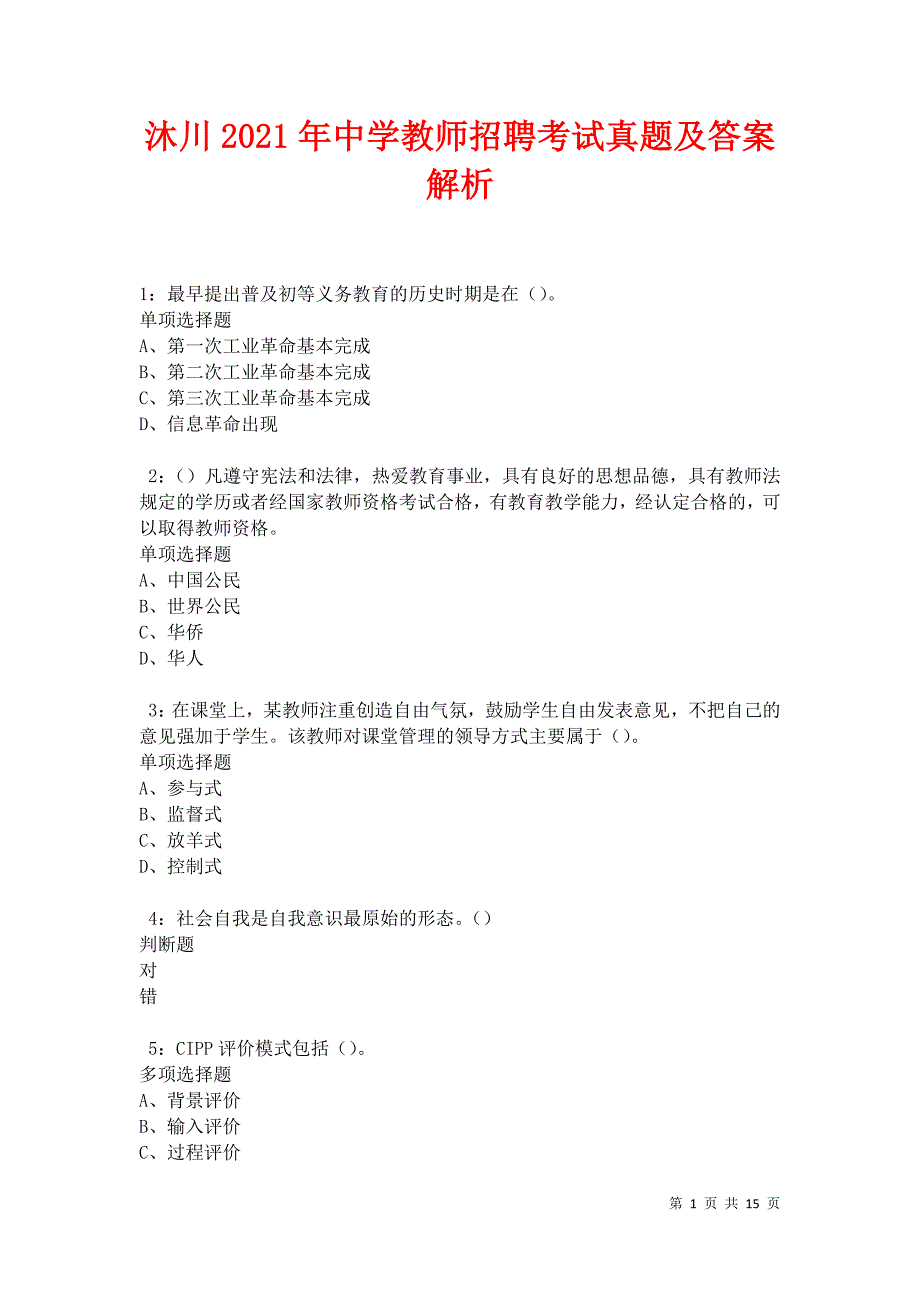 沐川2021年中学教师招聘考试真题及答案解析

1：最早提出普及初等义务教育的历史时期是在（）。
单项选择题
A、第一次工业革命基本完成
B、第二次工业革命基本完成
C、第三次工业革命基本完成
D、信息革命出现

2：（）凡遵守宪法和法律，热爱教育事业，具有良好的思想品德，具有教师法规定的学历或者经国家教师资格考试合格，有教育教学能力，经认定合格的，可以取得教师资格。
单项选择题
A、中国公民
B、世界公民
C、华侨
D、华人

3：在课堂上，某教师注重创造自由气氛，鼓励学生自由发表意见，不把自己的意见强加于学生。该教师对课堂管理的领导方式主要属于（）。
单项选择题
A、参与式
B、监督式
C、放羊式
D、控制式

4：社会自我是自我意识最原始的形态。（）
判断题
对
错

5：CIPP评价模式包括（）。
多项选择题
A、背景评价
B、输入评价
C、过程评价

第 1 页 共 15 页